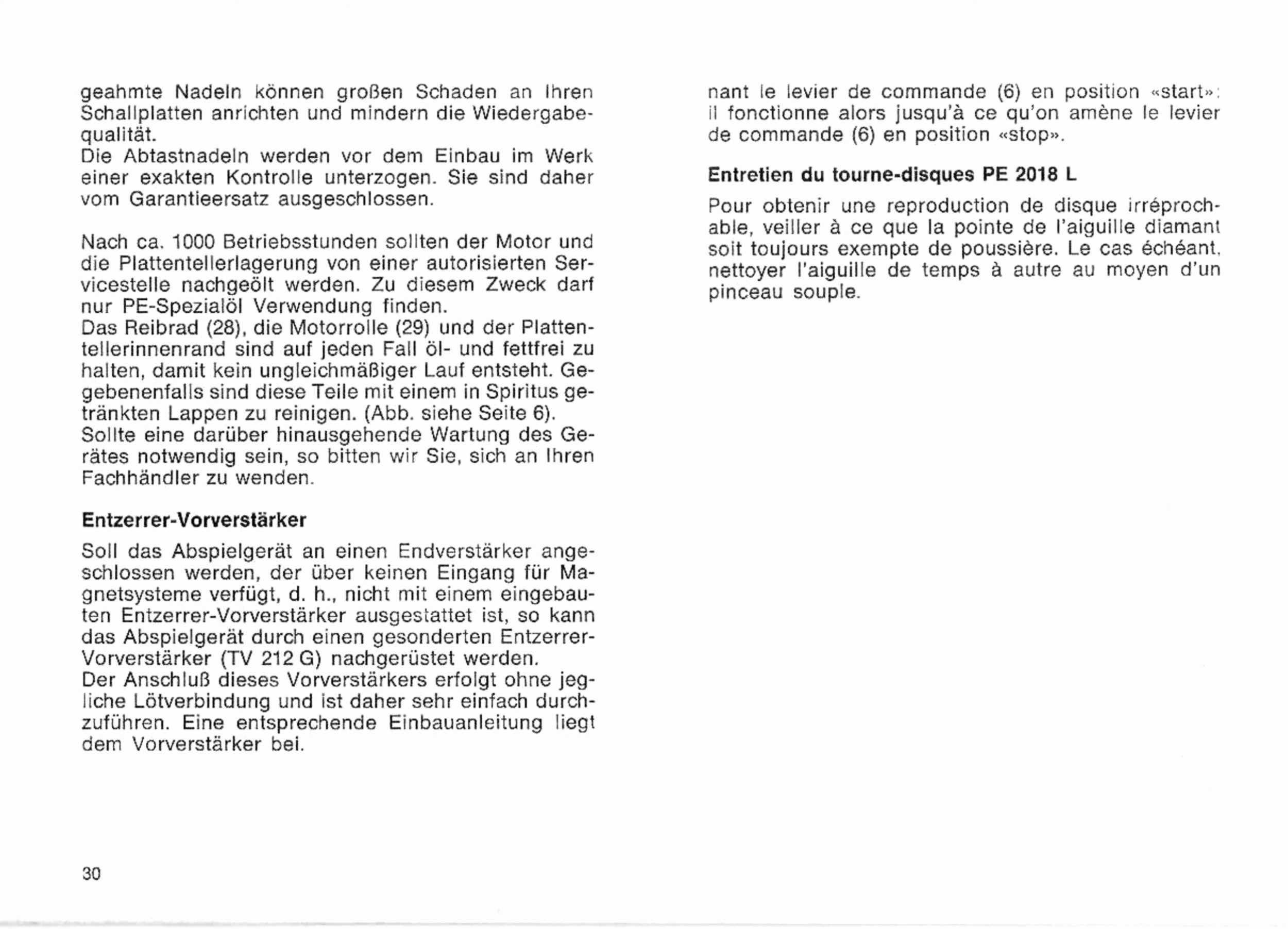 geahmte Nadeln können großen Schaden an Ihren Schallplatten anrichten und mindern die Wiedergabequalität.
Die Abtastnadeln werden vor dem Einbau im Werk einer exakten Kontrolle unterzogen. Sie sind daher vom Garantieersatz ausgeschlossen.

Nach ca. 1000 Betriebsstunden sollten der Motor und die Plattentellerlagerung von einer autorisierten Servicestelle nachgeölt werden. Zu diesem Zweck darf nur PE-Spezialöl Verwendung finden.
Das Reibrad (28), die Motorrolle (29) und der Plattentellerinnenrand sind auf jeden Fall öl- und fettfrei zu halten, damit kein ungleichmäßiger Lauf entsteht. Gegebenenfalls sind diese Teile mit einem in Spiritus getränkten Lappen zu reinigen. (Abb. siehe Seite 6).
Sollte eine darüber hinausgehende Wartung des Gerätes notwendig sein, so bitten wir Sie, sich an Ihren Fachhändler zu wenden.

Entzerrer-Vorverstärker

Soll das Abspielgerät an einen Endverstärker angeschlossen werden, der über keinen Eingang für Magnetsysteme verfügt, d. h., nicht mit einem eingebauten Entzerrer-Vorverstärker ausgestattet ist, so kann das Abspielgerät durch einen gesonderten Entzerrer-Vorverstärker (TV 212 G) nachgerüstet werden.
Der Anschluß dieses Vorverstärkers erfolgt ohne jegliche Lötverbindung und ist daher sehr einfach durchzuführen. Eine entsprechende Einbauanleitung liegt dem Vorverstärker bei.

30

nant le levier de commande (6) en position «start»: il fonctionne alors jusqu'à ce qu'on amène le levier de commande (6) en position «stop».

Entretien du tourne-disques PE 2018 L

Pour obtenir une reproduction de disque irréprochable, veiller à ce que la pointe de l'aiguille diamant soit toujours exempte de poussière. Le cas échéant, nettoyer l'aiguille de temps à autre au moyen d'un pinceau souple.